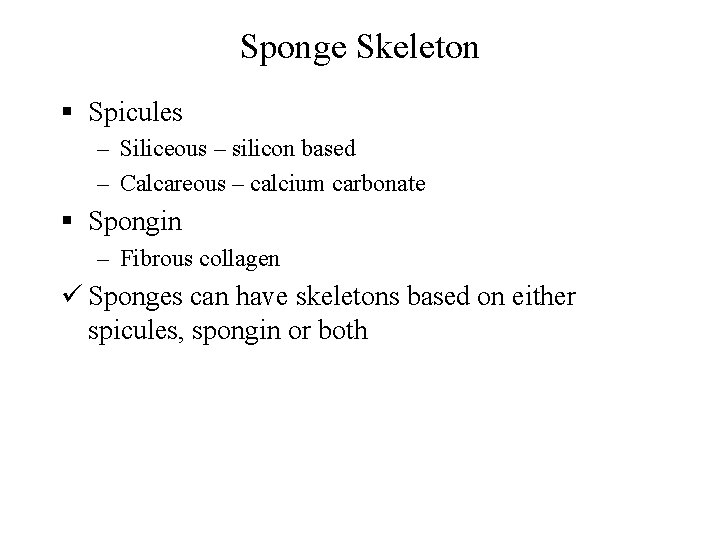 Sponge Skeleton

▪ Spicules
– Siliceous – silicon based
– Calcareous – calcium carbonate

▪ Spongin
– Fibrous collagen

✓ Sponges can have skeletons based on either spicules, spongin or both